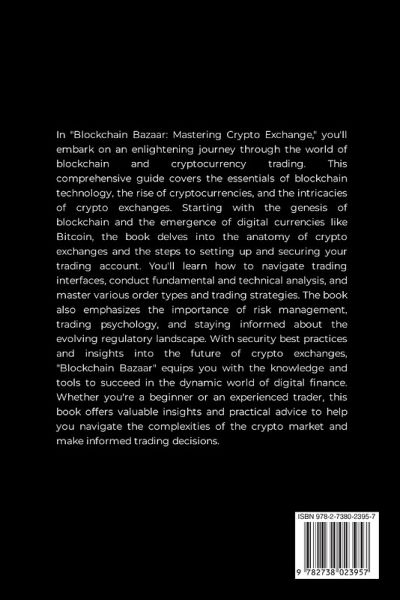 In "Blockchain Bazaar: Mastering Crypto Exchange," you'll embark on an enlightening journey through the world of blockchain and cryptocurrency trading. This comprehensive guide covers the essentials of blockchain technology, the rise of cryptocurrencies, and the intricacies of crypto exchanges. Starting with the genesis of blockchain and the emergence of digital currencies like Bitcoin, the book delves into the anatomy of crypto exchanges and the steps to setting up and securing your trading account. You'll learn how to navigate trading interfaces, conduct fundamental and technical analysis, and master various order types and trading strategies. The book also emphasizes the importance of risk management, trading psychology, and staying informed about the evolving regulatory landscape. With security best practices and insights into the future of crypto exchanges, "Blockchain Bazaar" equips you with the knowledge and tools to succeed in the dynamic world of digital finance. Whether you're a beginner or an experienced trader, this book offers valuable insights and practical advice to help you navigate the complexities of the crypto market and make informed trading decisions.

ISBN 978-2-7380-2395-7

9 782738 023957